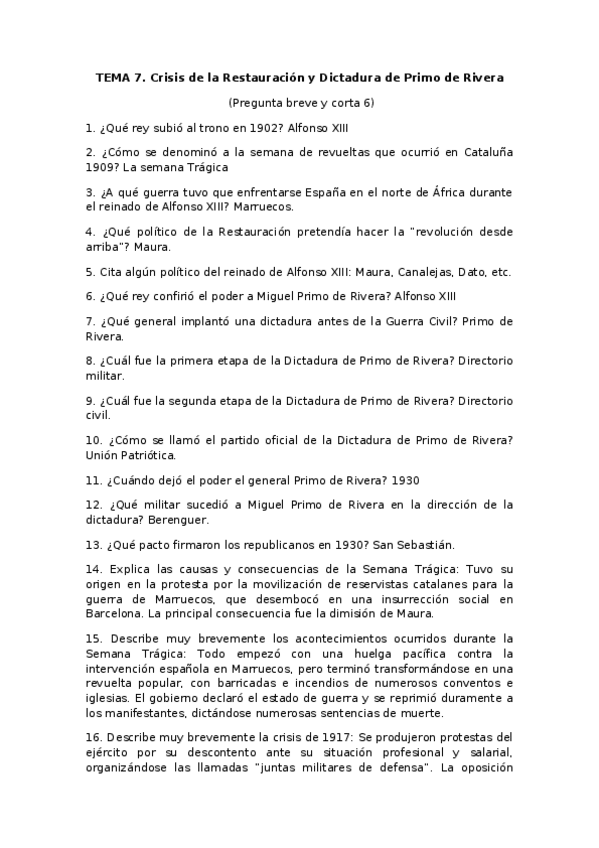 TEMA 7. Crisis de la Restauración y Dictadura de Primo de Rivera

(Pregunta breve y corta 6)

1. ¿Qué rey subió al trono en 1902? Alfonso XIII

2. ¿Cómo se denominó a la semana de revueltas que ocurrió en Cataluña 1909? La semana Trágica

3. ¿A qué guerra tuvo que enfrentarse España en el norte de África durante el reinado de Alfonso XIII? Marruecos.

4. ¿Qué político de la Restauración pretendía hacer la "revolución desde arriba"? Maura.

5. Cita algún político del reinado de Alfonso XIII: Maura, Canalejas, Dato, etc.

6. ¿Qué rey confirió el poder a Miguel Primo de Rivera? Alfonso XIII

7. ¿Qué general implantó una dictadura antes de la Guerra Civil? Primo de Rivera.

8. ¿Cuál fue la primera etapa de la Dictadura de Primo de Rivera? Directorio militar.

9. ¿Cuál fue la segunda etapa de la Dictadura de Primo de Rivera? Directorio civil.

10. ¿Cómo se llamó el partido oficial de la Dictadura de Primo de Rivera? Unión Patriótica.

11. ¿Cuándo dejó el poder el general Primo de Rivera? 1930

12. ¿Qué militar sucedió a Miguel Primo de Rivera en la dirección de la dictadura? Berenguer.

13. ¿Qué pacto firmaron los republicanos en 1930? San Sebastián.

14. Explica las causas y consecuencias de la Semana Trágica: Tuvo su origen en la protesta por la movilización de reservistas catalanes para la guerra de Marruecos, que desembocó en una insurrección social en Barcelona. La principal consecuencia fue la dimisión de Maura.

15. Describe muy brevemente los acontecimientos ocurridos durante la Semana Trágica: Todo empezó con una huelga pacífica contra la intervención española en Marruecos, pero terminó transformándose en una revuelta popular, con barricadas e incendios de numerosos conventos e iglesias. El gobierno declaró el estado de guerra y se reprimió duramente a los manifestantes, dictándose numerosas sentencias de muerte.

16. Describe muy brevemente la crisis de 1917: Se produjeron protestas del ejército por su descontento ante su situación profesional y salarial, organizándose las llamadas "juntas militares de defensa". La oposición